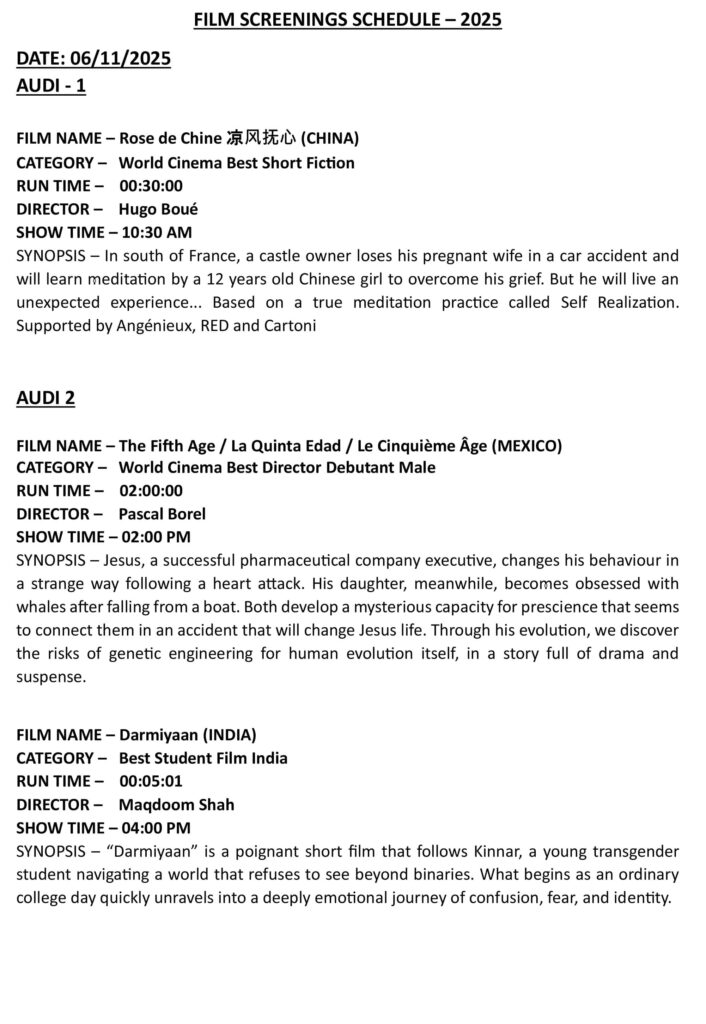 FILM SCREENINGS SCHEDULE – 2025

DATE: 06/11/2025
AUDI - 1

FILM NAME – Rose de Chine 凉风抚心 (CHINA)
CATEGORY – World Cinema Best Short Fiction
RUN TIME – 00:30:00
DIRECTOR – Hugo Boué
SHOW TIME – 10:30 AM
SYNOPSIS – In south of France, a castle owner loses his pregnant wife in a car accident and will learn meditation by a 12 years old Chinese girl to overcome his grief. But he will live an unexpected experience... Based on a true meditation practice called Self Realization. Supported by Angénieux, RED and Cartoni

AUDI 2

FILM NAME – The Fifth Age / La Quinta Edad / Le Cinquième Âge (MEXICO)
CATEGORY – World Cinema Best Director Debutant Male
RUN TIME – 02:00:00
DIRECTOR – Pascal Borel
SHOW TIME – 02:00 PM
SYNOPSIS – Jesus, a successful pharmaceutical company executive, changes his behaviour in a strange way following a heart attack. His daughter, meanwhile, becomes obsessed with whales after falling from a boat. Both develop a mysterious capacity for prescience that seems to connect them in an accident that will change Jesus life. Through his evolution, we discover the risks of genetic engineering for human evolution itself, in a story full of drama and suspense.

FILM NAME – Darmiyaan (INDIA)
CATEGORY – Best Student Film India
RUN TIME – 00:05:01
DIRECTOR – Maqdoom Shah
SHOW TIME – 04:00 PM
SYNOPSIS – "Darmiyaan" is a poignant short film that follows Kinnar, a young transgender student navigating a world that refuses to see beyond binaries. What begins as an ordinary college day quickly unravels into a deeply emotional journey of confusion, fear, and identity.